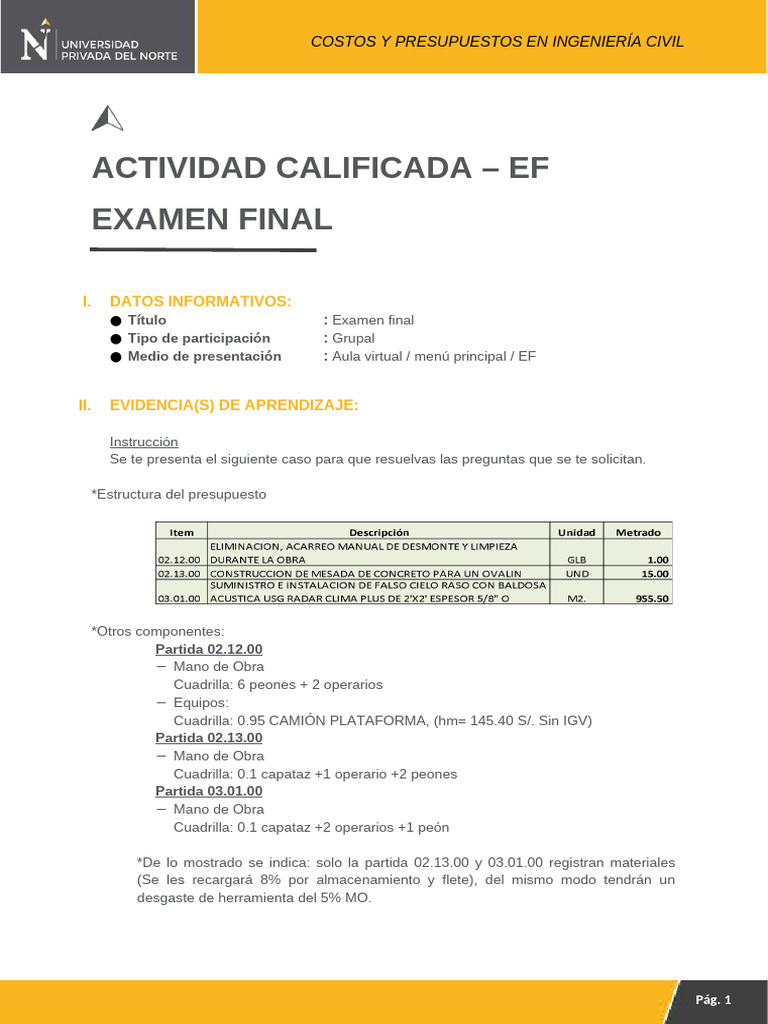 UNIVERSIDAD PRIVADA DEL NORTE

COSTOS Y PRESUPUESTOS EN INGENIERÍA CIVIL

ACTIVIDAD CALIFICADA – EF
EXAMEN FINAL

I. DATOS INFORMATIVOS:
● Título : Examen final
● Tipo de participación : Grupal
● Medio de presentación : Aula virtual / menú principal / EF

II. EVIDENCIA(S) DE APRENDIZAJE:

Instrucción
Se te presenta el siguiente caso para que resuelvas las preguntas que se te solicitan.

*Estructura del presupuesto

| Item | Descripción | Unidad | Metrado |
|---|---|---|---|
| 02.12.00 | ELIMINACION, ACARREO MANUAL DE DESMONTE Y LIMPIEZA DURANTE LA OBRA | GLB | 1.00 |
| 02.13.00 | CONSTRUCCION DE MESADA DE CONCRETO PARA UN OVALIN | UND | 15.00 |
| 03.01.00 | SUMINISTRO E INSTALACION DE FALSO CIELO RASO CON BALDOSA ACUSTICA USG RADAR CLIMA PLUS DE 2'X2' ESPESOR 5/8" O | M2. | 955.50 |

*Otros componentes:
Partida 02.12.00
− Mano de Obra
Cuadrilla: 6 peones + 2 operarios
− Equipos:
Cuadrilla: 0.95 CAMIÓN PLATAFORMA, (hm= 145.40 S/. Sin IGV)
Partida 02.13.00
− Mano de Obra
Cuadrilla: 0.1 capataz +1 operario +2 peones
Partida 03.01.00
− Mano de Obra
Cuadrilla: 0.1 capataz +2 operarios +1 peón

*De lo mostrado se indica: solo la partida 02.13.00 y 03.01.00 registran materiales (Se les recargará 8% por almacenamiento y flete), del mismo modo tendrán un desgaste de herramienta del 5% MO.

Pág. 1